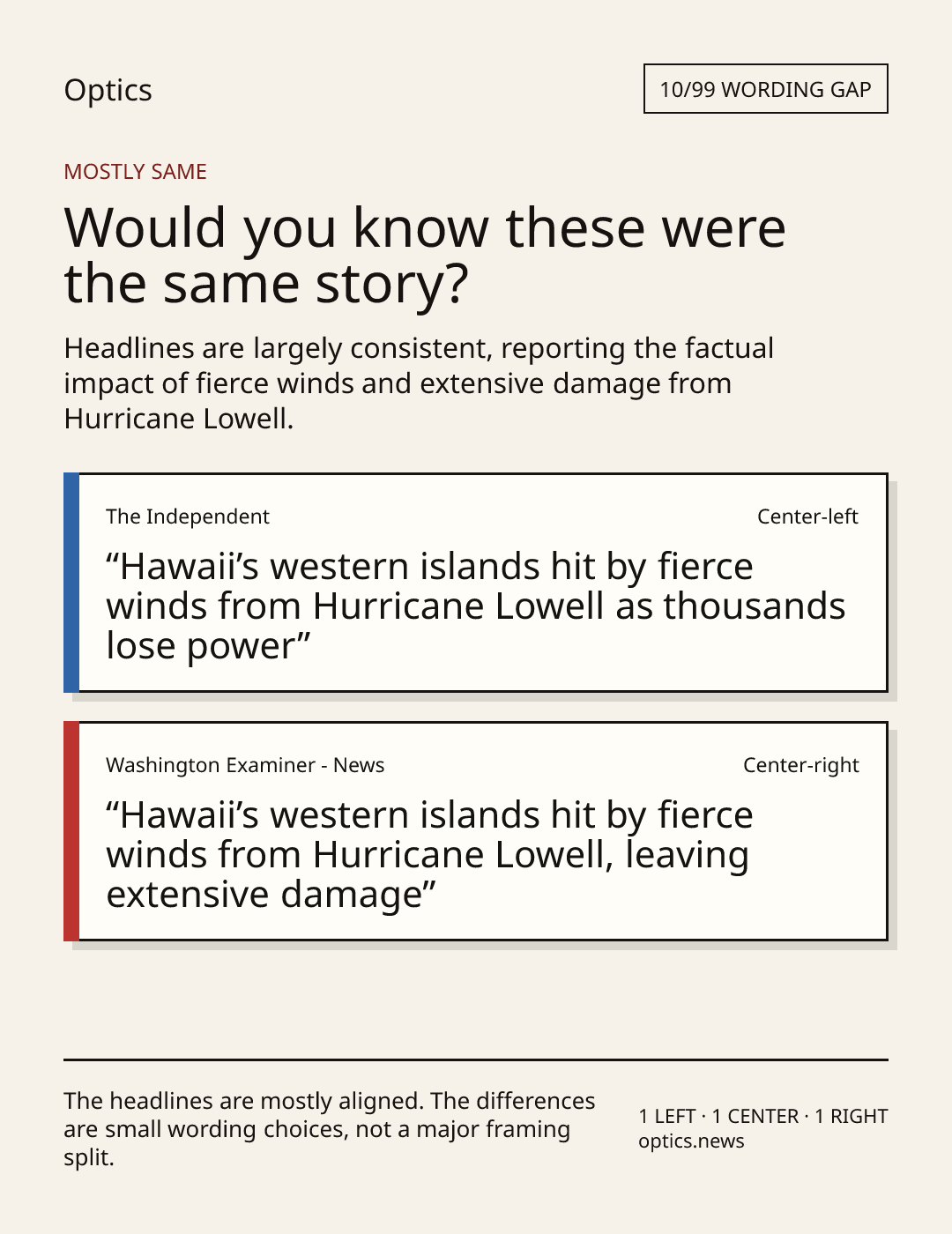 Optics

10/99 WORDING GAP

MOSTLY SAME

Would you know these were the same story?

Headlines are largely consistent, reporting the factual impact of fierce winds and extensive damage from Hurricane Lowell.

The Independent

Center-left

"Hawaii's western islands hit by fierce winds from Hurricane Lowell as thousands lose power"

Washington Examiner - News

Center-right

"Hawaii's western islands hit by fierce winds from Hurricane Lowell, leaving extensive damage"

The headlines are mostly aligned. The differences are small wording choices, not a major framing split.

1 LEFT · 1 CENTER · 1 RIGHT
optics.news